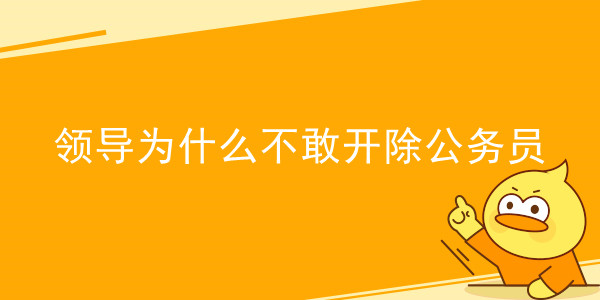 领导为什么不敢开除公务员